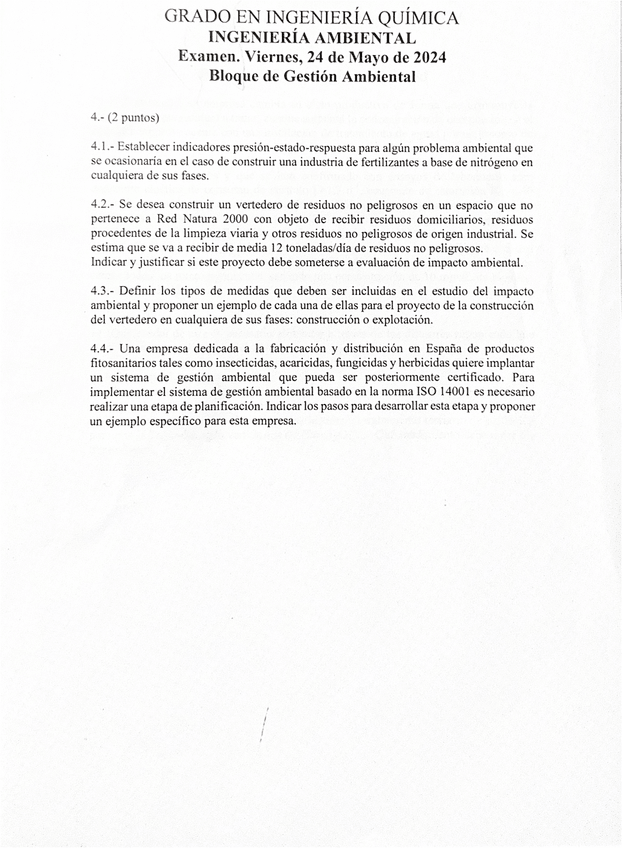 GRADO EN INGENIERÍA QUÍMICA
INGENIERÍA AMBIENTAL
Examen. Viernes, 24 de Mayo de 2024
Bloque de Gestión Ambiental

4.- (2 puntos)

4.1.- Establecer indicadores presión-estado-respuesta para algún problema ambiental que se ocasionaría en el caso de construir una industria de fertilizantes a base de nitrógeno en cualquiera de sus fases.

4.2.- Se desea construir un vertedero de residuos no peligrosos en un espacio que no pertenece a Red Natura 2000 con objeto de recibir residuos domiciliarios, residuos procedentes de la limpieza viaria y otros residuos no peligrosos de origen industrial. Se estima que se va a recibir de media 12 toneladas/día de residuos no peligrosos.
Indicar y justificar si este proyecto debe someterse a evaluación de impacto ambiental.

4.3.- Definir los tipos de medidas que deben ser incluidas en el estudio del impacto ambiental y proponer un ejemplo de cada una de ellas para el proyecto de la construcción del vertedero en cualquiera de sus fases: construcción o explotación.

4.4.- Una empresa dedicada a la fabricación y distribución en España de productos fitosanitarios tales como insecticidas, acaricidas, fungicidas y herbicidas quiere implantar un sistema de gestión ambiental que pueda ser posteriormente certificado. Para implementar el sistema de gestión ambiental basado en la norma ISO 14001 es necesario realizar una etapa de planificación. Indicar los pasos para desarrollar esta etapa y proponer un ejemplo específico para esta empresa.